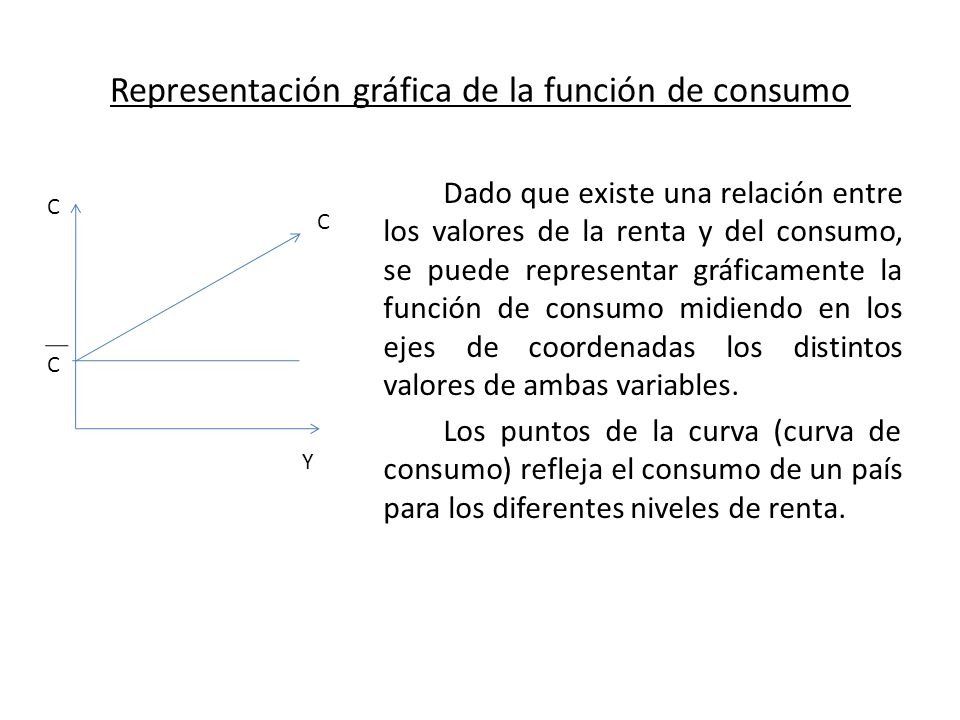 Representación gráfica de la función de consumo

C

C

$\overline{C}$

Y

Dado que existe una relación entre los valores de la renta y del consumo, se puede representar gráficamente la función de consumo midiendo en los ejes de coordenadas los distintos valores de ambas variables.

Los puntos de la curva (curva de consumo) refleja el consumo de un país para los diferentes niveles de renta.